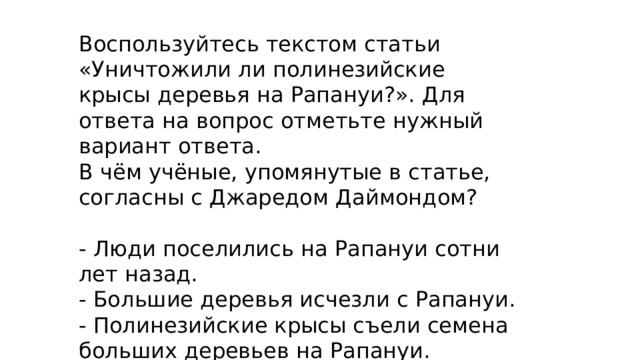 Воспользуйтесь текстом статьи «Уничтожили ли полинезийские крысы деревья на Рапануи?». Для ответа на вопрос отметьте нужный вариант ответа.
В чём учёные, упомянутые в статье, согласны с Джаредом Даймондом?

- Люди поселились на Рапануи сотни лет назад.
- Большие деревья исчезли с Рапануи.
- Полинезийские крысы съели семена больших деревьев на Рапануи.